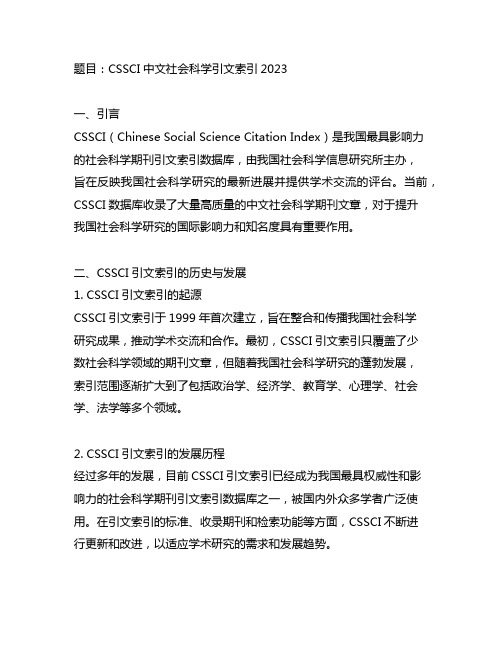 题目：CSSCI 中文社会科学引文索引 2023

一、引言
CSSCI（Chinese Social Science Citation Index）是我国最具影响力的社会科学期刊引文索引数据库，由我国社会科学信息研究所主办，旨在反映我国社会科学研究的最新进展并提供学术交流的评台。当前，CSSCI 数据库收录了大量高质量的中文社会科学期刊文章，对于提升我国社会科学研究的国际影响力和知名度具有重要作用。

二、CSSCI 引文索引的历史与发展
1. CSSCI 引文索引的起源
CSSCI 引文索引于 1999 年首次建立，旨在整合和传播我国社会科学研究成果，推动学术交流和合作。最初，CSSCI 引文索引只覆盖了少数社会科学领域的期刊文章，但随着我国社会科学研究的蓬勃发展，索引范围逐渐扩大到了包括政治学、经济学、教育学、心理学、社会学、法学等多个领域。

2. CSSCI 引文索引的发展历程
经过多年的发展，目前 CSSCI 引文索引已经成为我国最具权威性和影响力的社会科学期刊引文索引数据库之一，被国内外众多学者广泛使用。在引文索引的标准、收录期刊和检索功能等方面，CSSCI 不断进行更新和改进，以适应学术研究的需求和发展趋势。